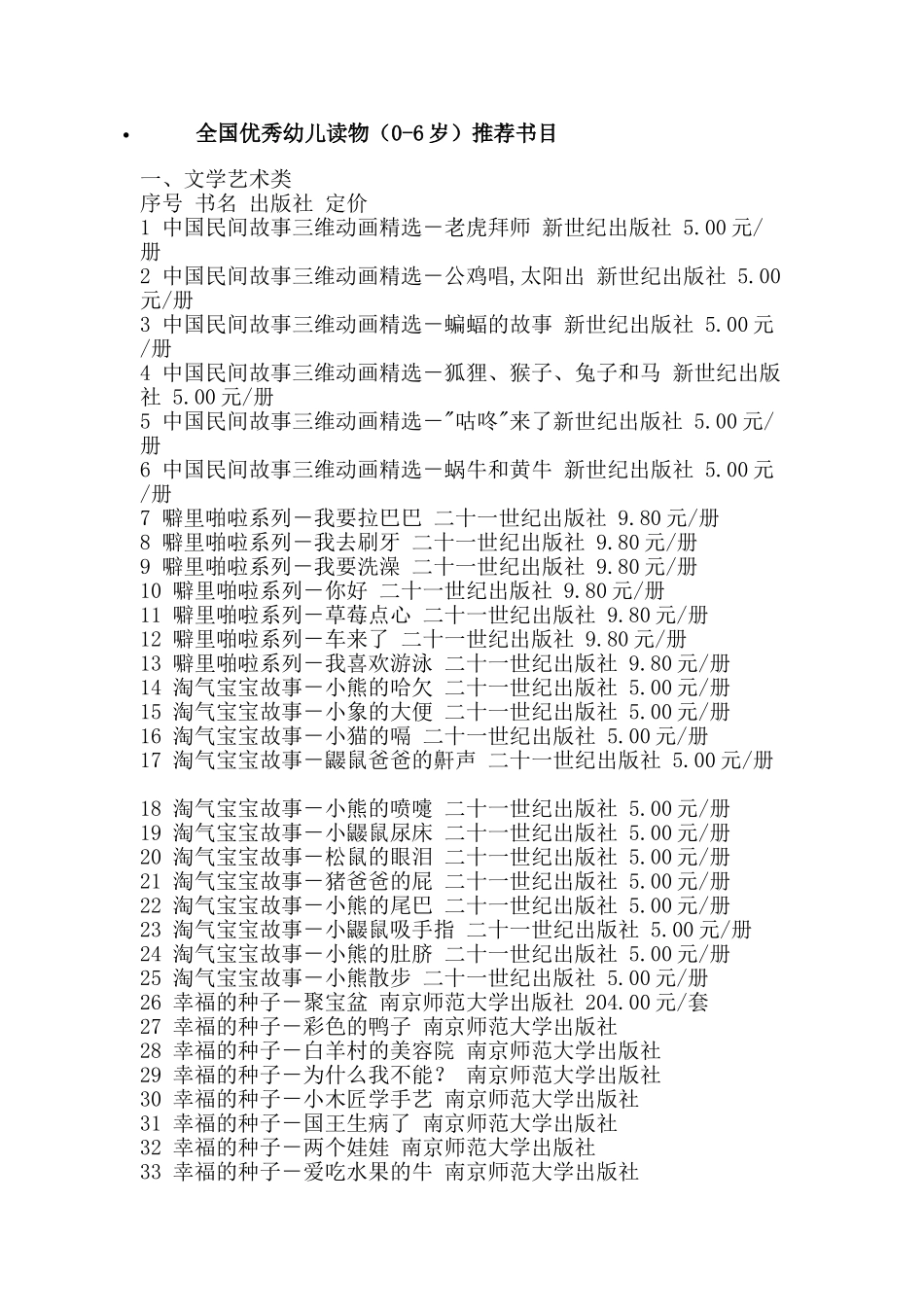 • 全国优秀幼儿读物（0-6岁）推荐书目

一、文学艺术类
序号 书名 出版社 定价
1 中国民间故事三维动画精选－老虎拜师 新世纪出版社 5.00元/册
2 中国民间故事三维动画精选－公鸡唱,太阳出 新世纪出版社 5.00元/册
3 中国民间故事三维动画精选－蝙蝠的故事 新世纪出版社 5.00元/册
4 中国民间故事三维动画精选－狐狸、猴子、兔子和马 新世纪出版社 5.00元/册
5 中国民间故事三维动画精选－"咕咚"来了新世纪出版社 5.00元/册
6 中国民间故事三维动画精选－蜗牛和黄牛 新世纪出版社 5.00元/册
7 噼里啪啦系列－我要拉巴巴 二十一世纪出版社 9.80元/册
8 噼里啪啦系列－我去刷牙 二十一世纪出版社 9.80元/册
9 噼里啪啦系列－我要洗澡 二十一世纪出版社 9.80元/册
10 噼里啪啦系列－你好 二十一世纪出版社 9.80元/册
11 噼里啪啦系列－草莓点心 二十一世纪出版社 9.80元/册
12 噼里啪啦系列－车来了 二十一世纪出版社 9.80元/册
13 噼里啪啦系列－我喜欢游泳 二十一世纪出版社 9.80元/册
14 淘气宝宝故事－小熊的哈欠 二十一世纪出版社 5.00元/册
15 淘气宝宝故事－小象的大便 二十一世纪出版社 5.00元/册
16 淘气宝宝故事－小猫的嗝 二十一世纪出版社 5.00元/册
17 淘气宝宝故事－鼹鼠爸爸的鼾声 二十一世纪出版社 5.00元/册

18 淘气宝宝故事－小熊的喷嚏 二十一世纪出版社 5.00元/册
19 淘气宝宝故事－小鼹鼠尿床 二十一世纪出版社 5.00元/册
20 淘气宝宝故事－松鼠的眼泪 二十一世纪出版社 5.00元/册
21 淘气宝宝故事－猪爸爸的屁 二十一世纪出版社 5.00元/册
22 淘气宝宝故事－小熊的尾巴 二十一世纪出版社 5.00元/册
23 淘气宝宝故事－小鼹鼠吸手指 二十一世纪出版社 5.00元/册
24 淘气宝宝故事－小熊的肚脐 二十一世纪出版社 5.00元/册
25 淘气宝宝故事－小熊散步 二十一世纪出版社 5.00元/册
26 幸福的种子－聚宝盆 南京师范大学出版社 204.00元/套
27 幸福的种子－彩色的鸭子 南京师范大学出版社
28 幸福的种子－白羊村的美容院 南京师范大学出版社
29 幸福的种子－为什么我不能？ 南京师范大学出版社
30 幸福的种子－小木匠学手艺 南京师范大学出版社
31 幸福的种子－国王生病了 南京师范大学出版社
32 幸福的种子－两个娃娃 南京师范大学出版社
33 幸福的种子－爱吃水果的牛 南京师范大学出版社